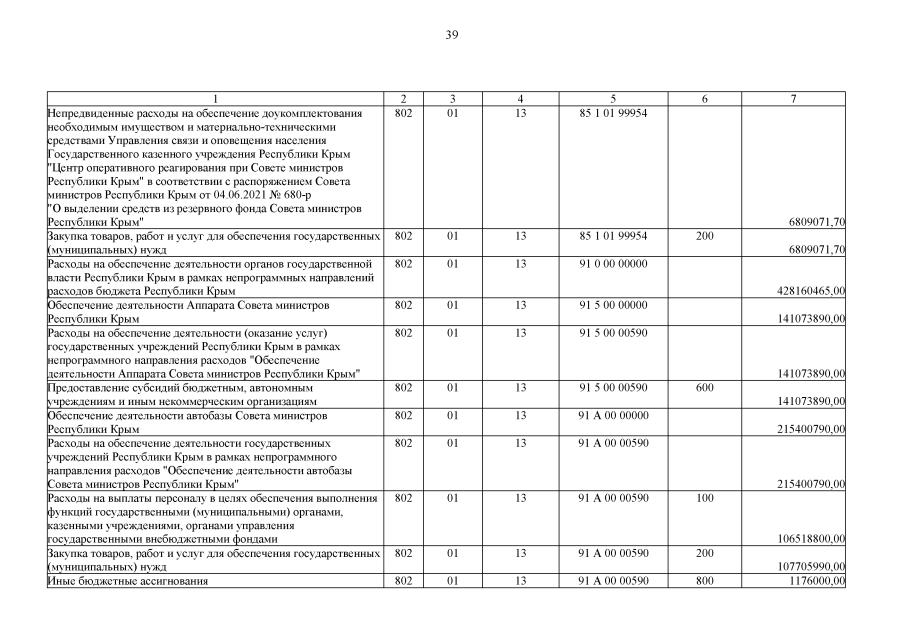 39

| 1 | 2 | 3 | 4 | 5 | 6 | 7 |
|---|---|---|---|---|---|---|
| Непредвиденные расходы на обеспечение доукомплектования необходимым имуществом и материально-техническими средствами Управления связи и оповещения населения Государственного казенного учреждения Республики Крым "Центр оперативного реагирования при Совете министров Республики Крым" в соответствии с распоряжением Совета министров Республики Крым от 04.06.2021 № 680-р "О выделении средств из резервного фонда Совета министров Республики Крым" | 802 | 01 | 13 | 85 1 01 99954 | | 6809071,70 |
| Закупка товаров, работ и услуг для обеспечения государственных (муниципальных) нужд | 802 | 01 | 13 | 85 1 01 99954 | 200 | 6809071,70 |
| Расходы на обеспечение деятельности органов государственной власти Республики Крым в рамках непрограммных направлений расходов бюджета Республики Крым | 802 | 01 | 13 | 91 0 00 00000 | | 428160465,00 |
| Обеспечение деятельности Аппарата Совета министров Республики Крым | 802 | 01 | 13 | 91 5 00 00000 | | 141073890,00 |
| Расходы на обеспечение деятельности (оказание услуг) государственных учреждений Республики Крым в рамках непрограммного направления расходов "Обеспечение деятельности Аппарата Совета министров Республики Крым" | 802 | 01 | 13 | 91 5 00 00590 | | 141073890,00 |
| Предоставление субсидий бюджетным, автономным учреждениям и иным некоммерческим организациям | 802 | 01 | 13 | 91 5 00 00590 | 600 | 141073890,00 |
| Обеспечение деятельности автобазы Совета министров Республики Крым | 802 | 01 | 13 | 91 А 00 00000 | | 215400790,00 |
| Расходы на обеспечение деятельности государственных учреждений Республики Крым в рамках непрограммного направления расходов "Обеспечение деятельности автобазы Совета министров Республики Крым" | 802 | 01 | 13 | 91 А 00 00590 | | 215400790,00 |
| Расходы на выплаты персоналу в целях обеспечения выполнения функций государственными (муниципальными) органами, казенными учреждениями, органами управления государственными внебюджетными фондами | 802 | 01 | 13 | 91 А 00 00590 | 100 | 106518800,00 |
| Закупка товаров, работ и услуг для обеспечения государственных (муниципальных) нужд | 802 | 01 | 13 | 91 А 00 00590 | 200 | 107705990,00 |
| Иные бюджетные ассигнования | 802 | 01 | 13 | 91 А 00 00590 | 800 | 1176000,00 |